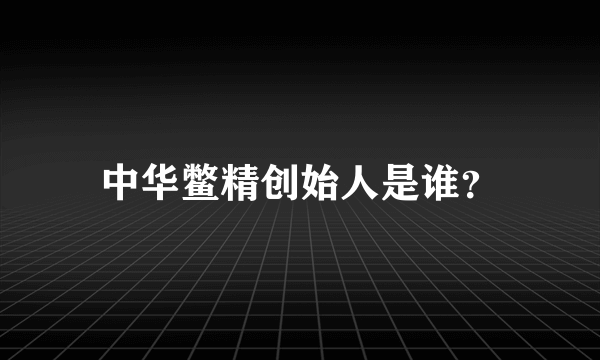 中华鳖精创始人是谁?